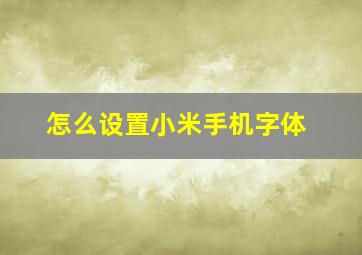 怎么设置小米手机字体